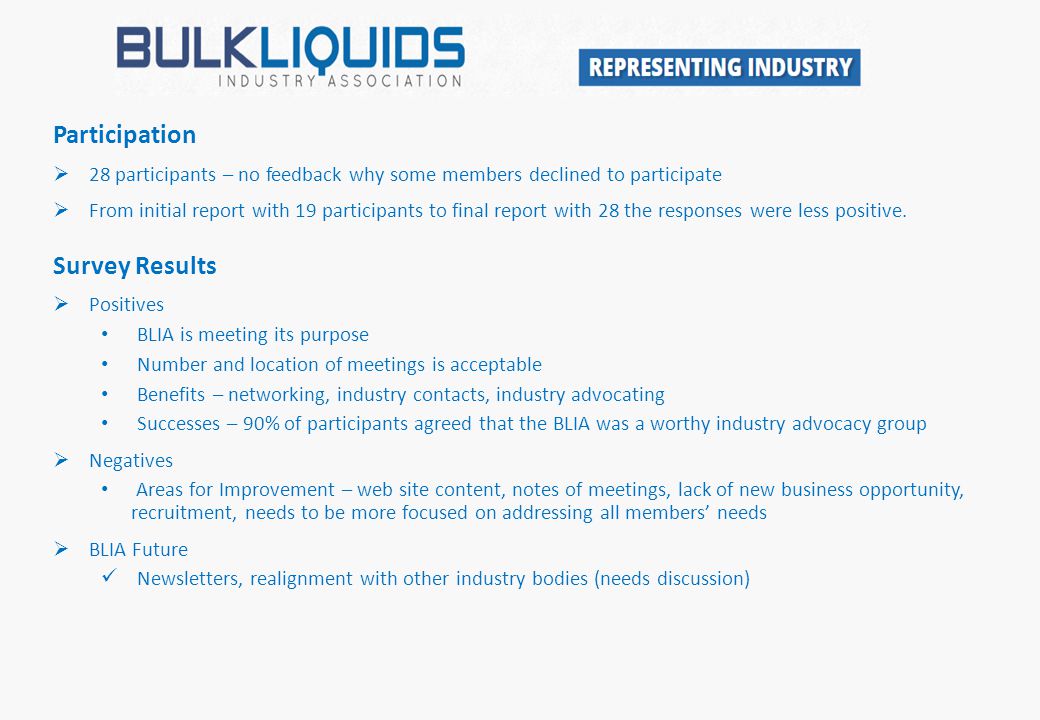 BULKLIQUIDS
INDUSTRY ASSOCIATION

REPRESENTING INDUSTRY

Participation

➢ 28 participants – no feedback why some members declined to participate

➢ From initial report with 19 participants to final report with 28 the responses were less positive.

Survey Results

➢ Positives

• BLIA is meeting its purpose

• Number and location of meetings is acceptable

• Benefits – networking, industry contacts, industry advocating

• Successes – 90% of participants agreed that the BLIA was a worthy industry advocacy group

➢ Negatives

• Areas for Improvement – web site content, notes of meetings, lack of new business opportunity, recruitment, needs to be more focused on addressing all members' needs

➢ BLIA Future

✓ Newsletters, realignment with other industry bodies (needs discussion)